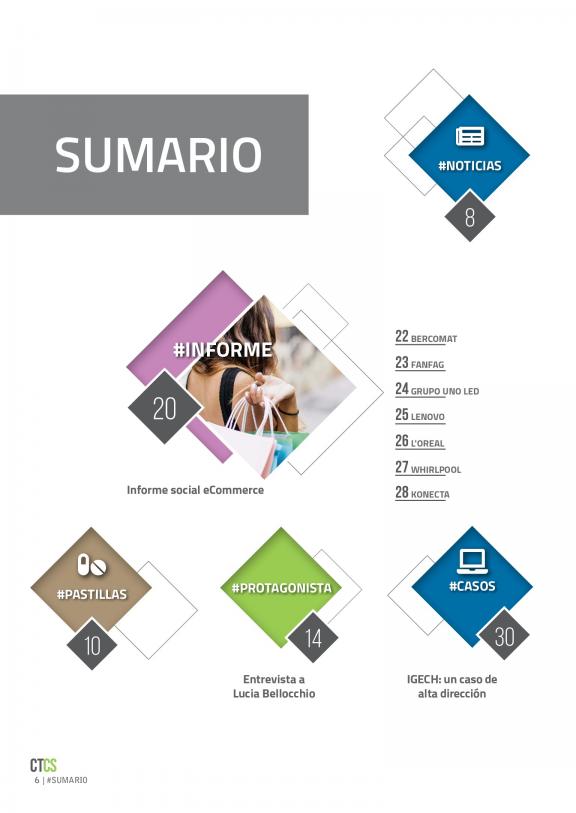 SUMARIO

#NOTICIAS
8

#INFORME
20

Informe social eCommerce

22 BERCOMAT
23 FANFAG
24 GRUPO UNO LED
25 LENOVO
26 L'OREAL
27 WHIRLPOOL
28 KONECTA

#PASTILLAS
10

#PROTAGONISTA
14

Entrevista a Lucia Bellocchio

#CASOS
30

IGECH: un caso de alta dirección

CTCS
6 | #SUMARIO